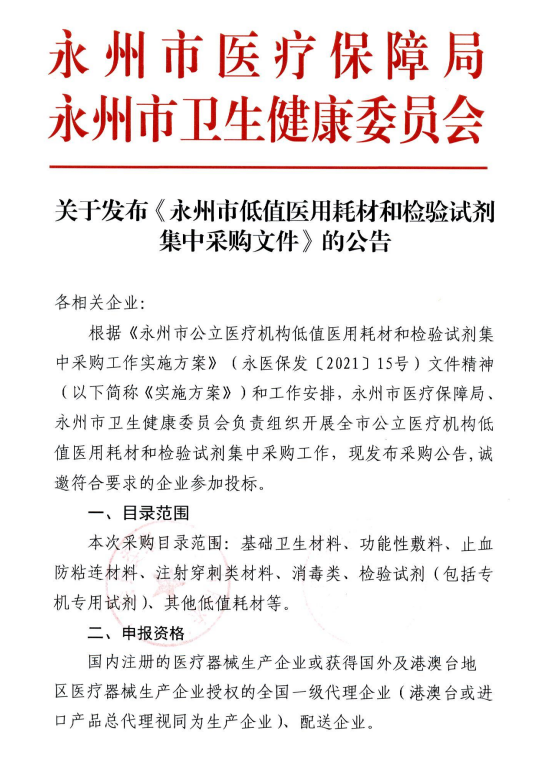 永州市医疗保障局
永州市卫生健康委员会

关于发布《永州市低值医用耗材和检验试剂集中采购文件》的公告

各相关企业：

根据《永州市公立医疗机构低值医用耗材和检验试剂集中采购工作实施方案》（永医保发〔2021〕15号）文件精神（以下简称《实施方案》）和工作安排，永州市医疗保障局、永州市卫生健康委员会负责组织开展全市公立医疗机构低值医用耗材和检验试剂集中采购工作，现发布采购公告，诚邀符合要求的企业参加投标。

一、目录范围

本次采购目录范围：基础卫生材料、功能性敷料、止血防粘连材料、注射穿刺类材料、消毒类、检验试剂（包括专机专用试剂）、其他低值耗材等。

二、申报资格

国内注册的医疗器械生产企业或获得国外及港澳台地区医疗器械生产企业授权的全国一级代理企业（港澳台或进口产品总代理视同为生产企业）、配送企业。